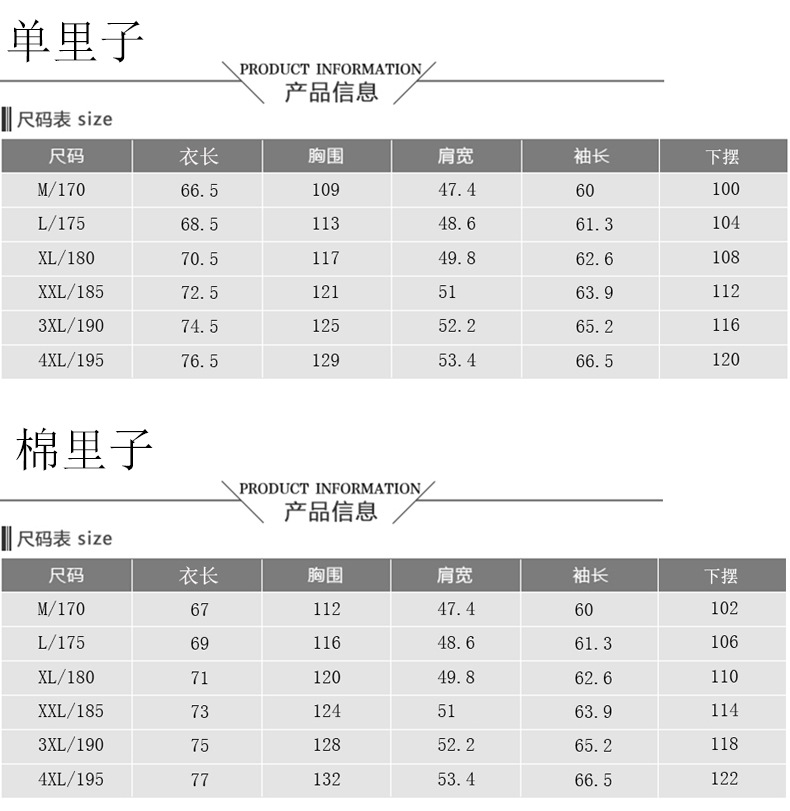 单里子

PRODUCT INFORMATION
产品信息

尺码表 size

| 尺码 | 衣长 | 胸围 | 肩宽 | 袖长 | 下摆 |
|---|---|---|---|---|---|
| M/170 | 66.5 | 109 | 47.4 | 60 | 100 |
| L/175 | 68.5 | 113 | 48.6 | 61.3 | 104 |
| XL/180 | 70.5 | 117 | 49.8 | 62.6 | 108 |
| XXL/185 | 72.5 | 121 | 51 | 63.9 | 112 |
| 3XL/190 | 74.5 | 125 | 52.2 | 65.2 | 116 |
| 4XL/195 | 76.5 | 129 | 53.4 | 66.5 | 120 |

棉里子

PRODUCT INFORMATION
产品信息

尺码表 size

| 尺码 | 衣长 | 胸围 | 肩宽 | 袖长 | 下摆 |
|---|---|---|---|---|---|
| M/170 | 67 | 112 | 47.4 | 60 | 102 |
| L/175 | 69 | 116 | 48.6 | 61.3 | 106 |
| XL/180 | 71 | 120 | 49.8 | 62.6 | 110 |
| XXL/185 | 73 | 124 | 51 | 63.9 | 114 |
| 3XL/190 | 75 | 128 | 52.2 | 65.2 | 118 |
| 4XL/195 | 77 | 132 | 53.4 | 66.5 | 122 |